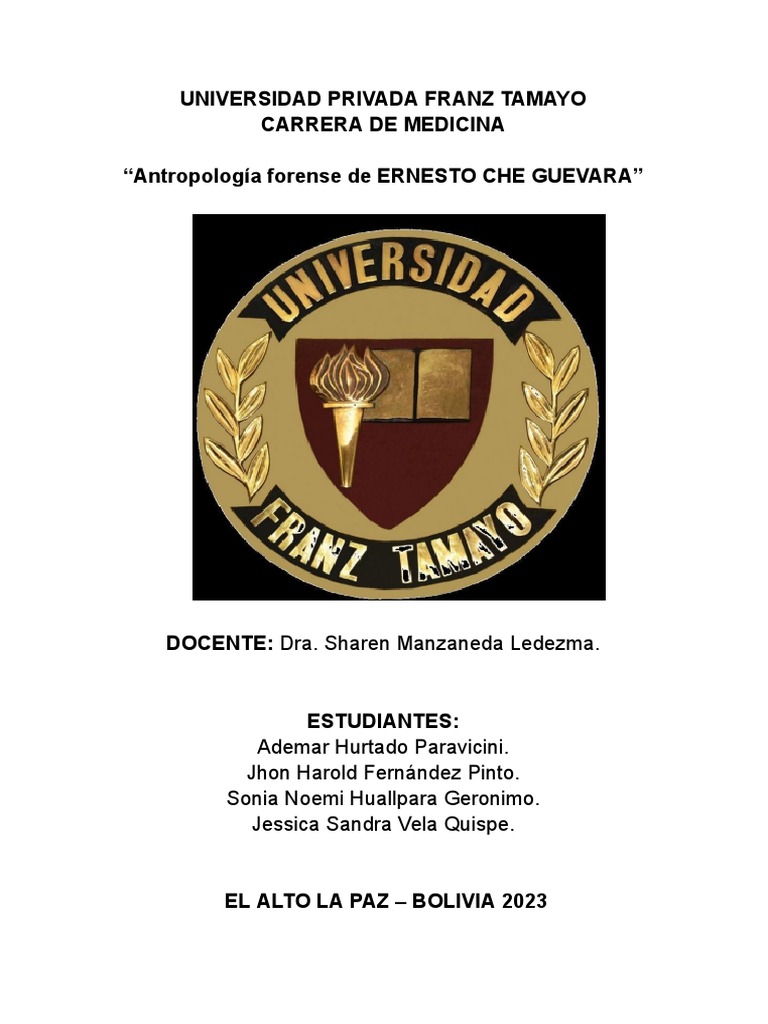 UNIVERSIDAD PRIVADA FRANZ TAMAYO
CARRERA DE MEDICINA

“Antropología forense de ERNESTO CHE GUEVARA”

UNIVERSIDAD

FRANZ TAMAYO

DOCENTE: Dra. Sharen Manzaneda Ledezma.

ESTUDIANTES:
Ademar Hurtado Paravicini.
Jhon Harold Fernández Pinto.
Sonia Noemi Huallpara Geronimo.
Jessica Sandra Vela Quispe.

EL ALTO LA PAZ – BOLIVIA 2023